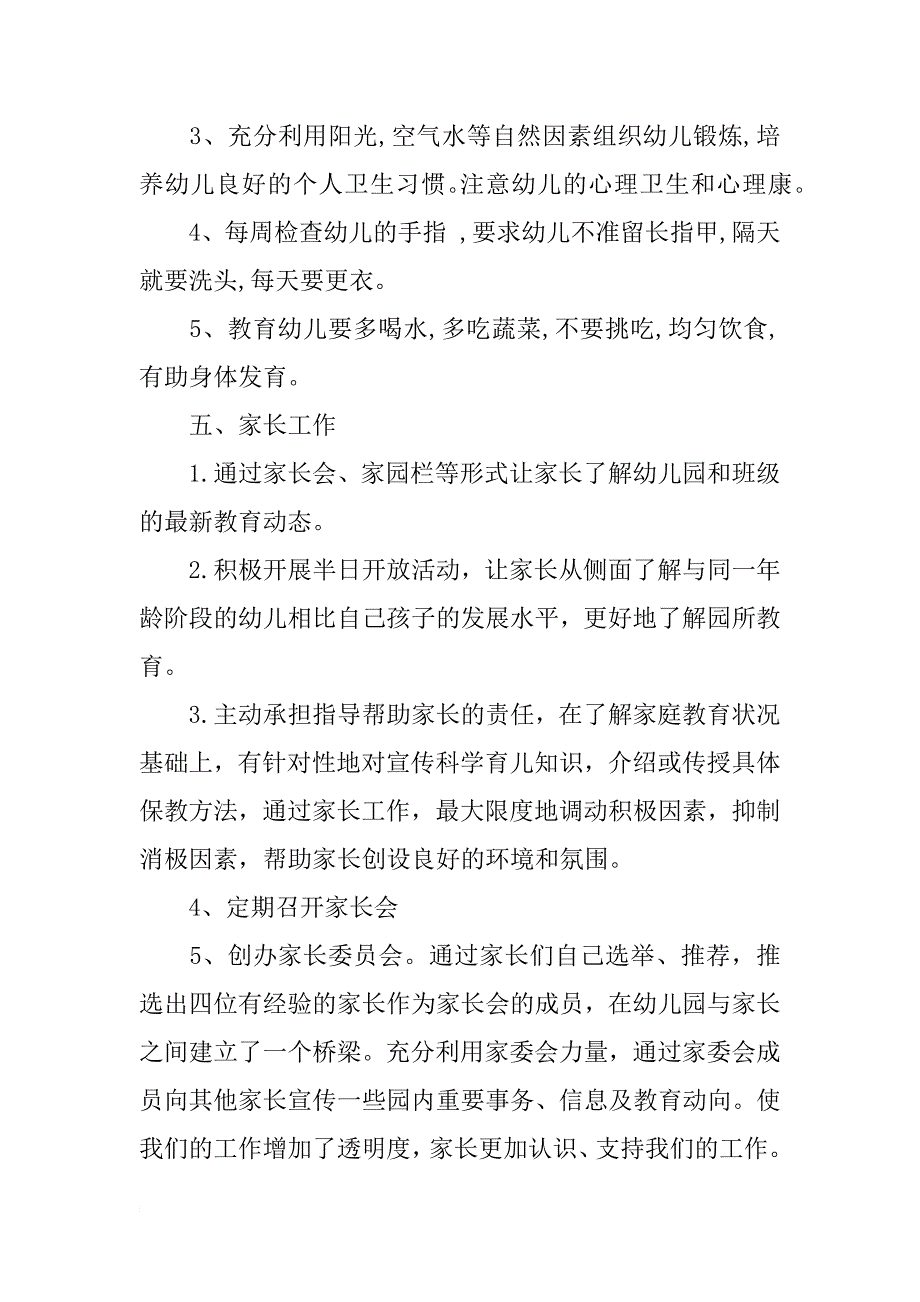 3、充分利用阳光,空气水等自然因素组织幼儿锻炼,培养幼儿良好的个人卫生习惯。注意幼儿的心理卫生和心理康。

4、每周检查幼儿的手指 ,要求幼儿不准留长指甲,隔天就要洗头,每天要更衣。

5、教育幼儿要多喝水,多吃蔬菜,不要挑吃,均匀饮食,有助身体发育。

五、家长工作

1.通过家长会、家园栏等形式让家长了解幼儿园和班级的最新教育动态。

2.积极开展半日开放活动，让家长从侧面了解与同一年龄阶段的幼儿相比自己孩子的发展水平，更好地了解园所教育。

3.主动承担指导帮助家长的责任，在了解家庭教育状况基础上，有针对性地对宣传科学育儿知识，介绍或传授具体保教方法，通过家长工作，最大限度地调动积极因素，抑制消极因素，帮助家长创设良好的环境和氛围。

4、定期召开家长会

5、创办家长委员会。通过家长们自己选举、推荐，推选出四位有经验的家长作为家长会的成员，在幼儿园与家长之间建立了一个桥梁。充分利用家委会力量，通过家委会成员向其他家长宣传一些园内重要事务、信息及教育动向。使我们的工作增加了透明度，家长更加认识、支持我们的工作。